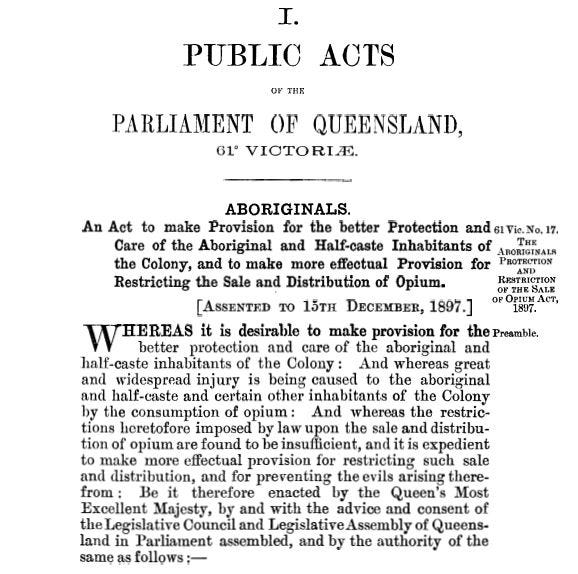 I.

PUBLIC ACTS

OF THE

PARLIAMENT OF QUEENSLAND,

61° VICTORIÆ.

ABORIGINALS.

An Act to make Provision for the better Protection and Care of the Aboriginal and Half-caste Inhabitants of the Colony, and to make more effectual Provision for Restricting the Sale and Distribution of Opium.

[ASSENTED TO 15TH DECEMBER, 1897.]

61 Vic. No. 17.

THE ABORIGINALS PROTECTION AND RESTRICTION OF THE SALE OF OPIUM ACT, 1897.

Preamble.

WHEREAS it is desirable to make provision for the better protection and care of the aboriginal and half-caste inhabitants of the Colony: And whereas great and widespread injury is being caused to the aboriginal and half-caste and certain other inhabitants of the Colony by the consumption of opium: And whereas the restrictions heretofore imposed by law upon the sale and distribution of opium are found to be insufficient, and it is expedient to make more effectual provision for restricting such sale and distribution, and for preventing the evils arising therefrom: Be it therefore enacted by the Queen's Most Excellent Majesty, by and with the advice and consent of the Legislative Council and Legislative Assembly of Queensland in Parliament assembled, and by the authority of the same as follows:—